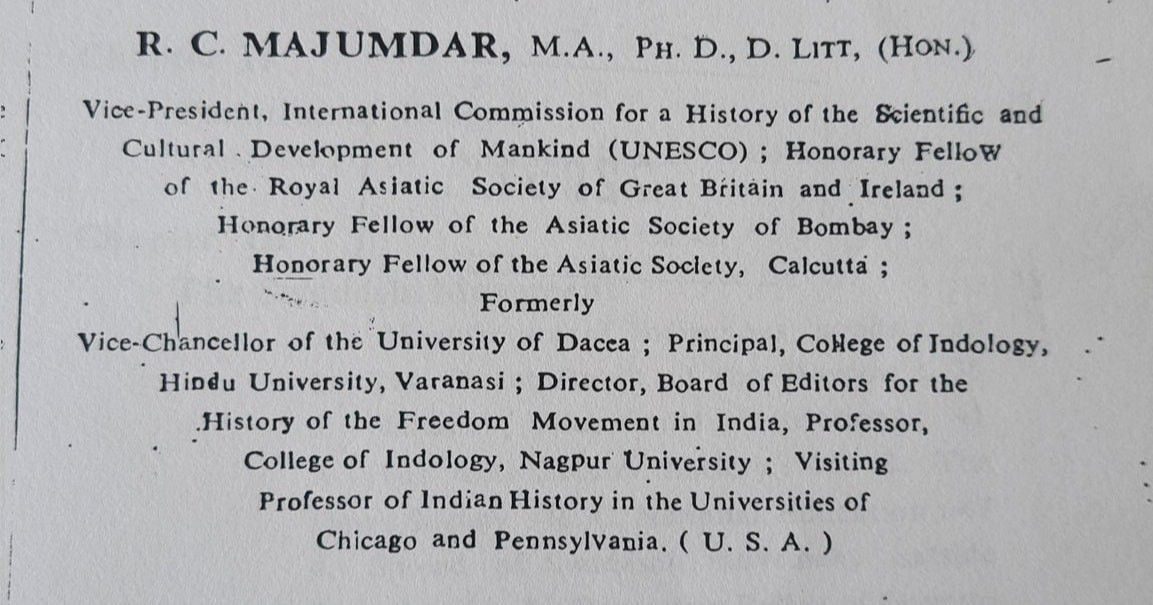 R. C. MAJUMDAR, M.A., PH. D., D. LITT, (HON.)

Vice-President, International Commission for a History of the Scientific and Cultural Development of Mankind (UNESCO) ; Honorary Fellow of the Royal Asiatic Society of Great Britain and Ireland ; Honorary Fellow of the Asiatic Society of Bombay ; Honorary Fellow of the Asiatic Society, Calcutta ;

Formerly

Vice-Chancellor of the University of Dacca ; Principal, College of Indology, Hindu University, Varanasi ; Director, Board of Editors for the History of the Freedom Movement in India, Professor, College of Indology, Nagpur University ; Visiting Professor of Indian History in the Universities of Chicago and Pennsylvania. ( U. S. A. )